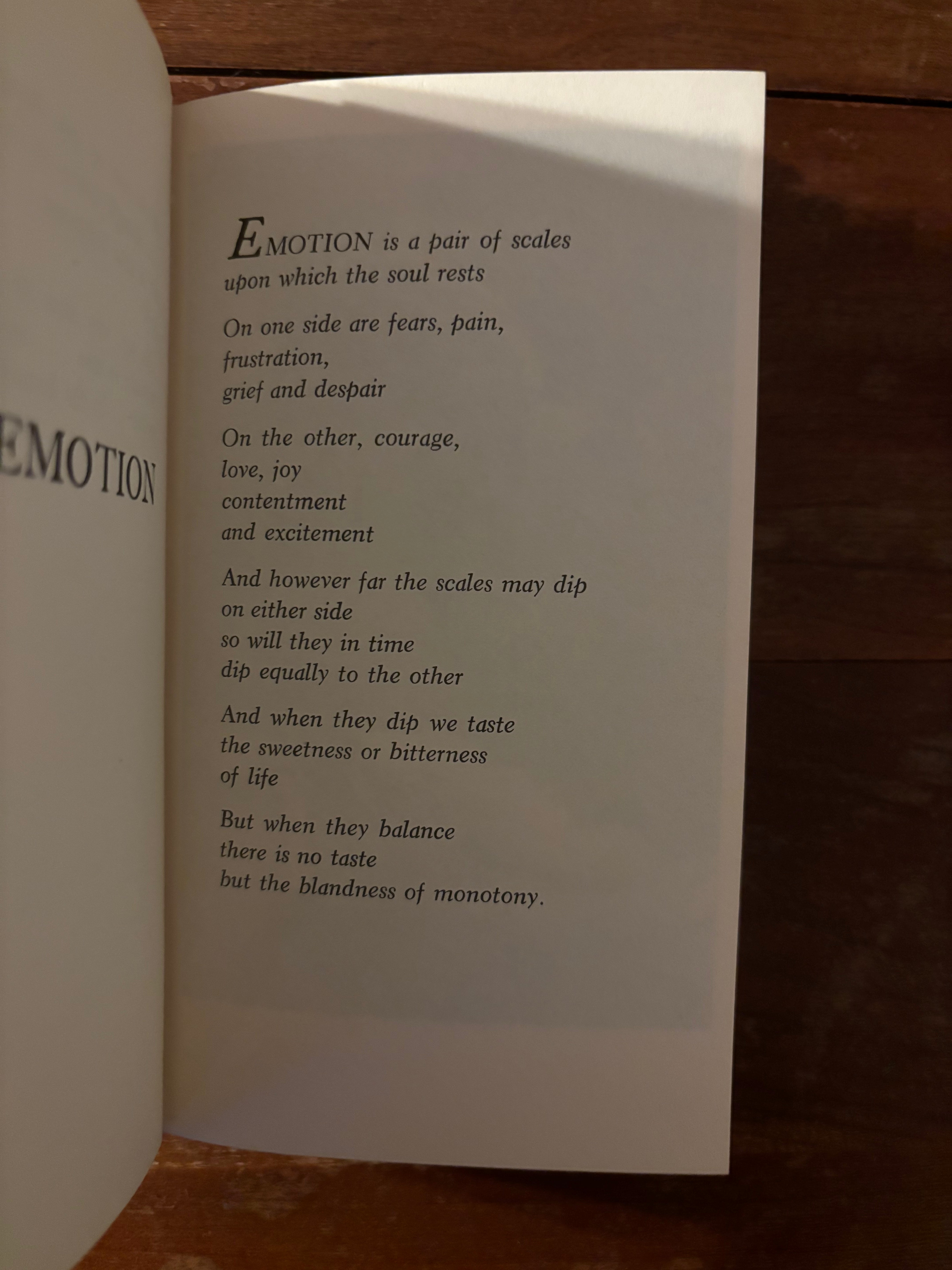 EMOTION

EMOTION is a pair of scales
upon which the soul rests

On one side are fears, pain,
frustration,
grief and despair

On the other, courage,
love, joy
contentment
and excitement

And however far the scales may dip
on either side
so will they in time
dip equally to the other

And when they dip we taste
the sweetness or bitterness
of life

But when they balance
there is no taste
but the blandness of monotony.